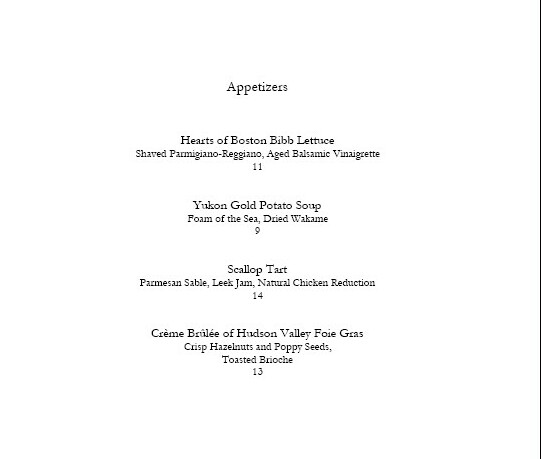 Appetizers

Hearts of Boston Bibb Lettuce
Shaved Parmigiano-Reggiano, Aged Balsamic Vinaigrette
11

Yukon Gold Potato Soup
Foam of the Sea, Dried Wakame
9

Scallop Tart
Parmesan Sable, Leek Jam, Natural Chicken Reduction
14

Crème Brûlée of Hudson Valley Foie Gras
Crisp Hazelnuts and Poppy Seeds,
Toasted Brioche
13